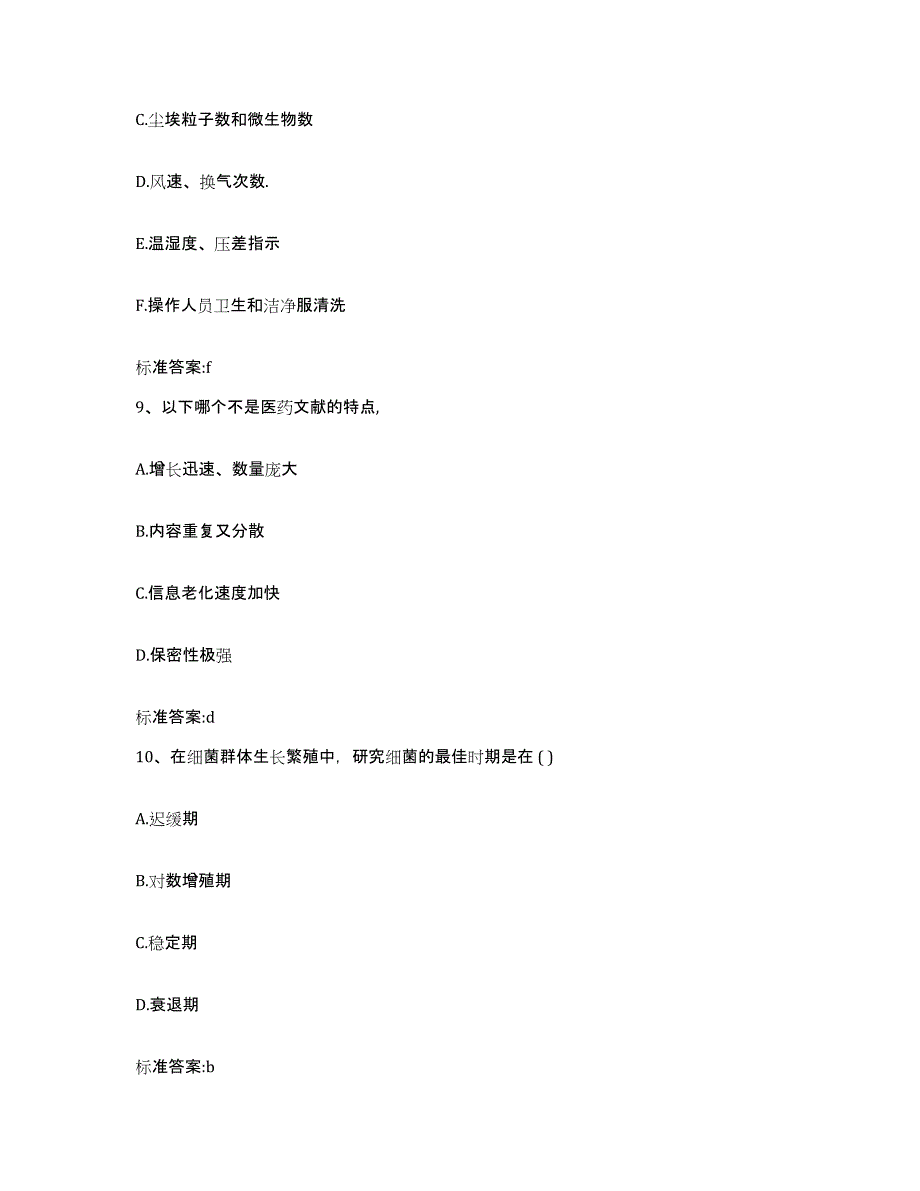 C.尘埃粒子数和微生物数

D.风速、换气次数.

E.温湿度、压差指示

F.操作人员卫生和洁净服清洗

标准答案:f

9、以下哪个不是医药文献的特点,

A.增长迅速、数量庞大

B.内容重复又分散

C.信息老化速度加快

D.保密性极强

标准答案:d

10、在细菌群体生长繁殖中,研究细菌的最佳时期是在 ( )

A.迟缓期

B.对数增殖期

C.稳定期

D.衰退期

标准答案:b